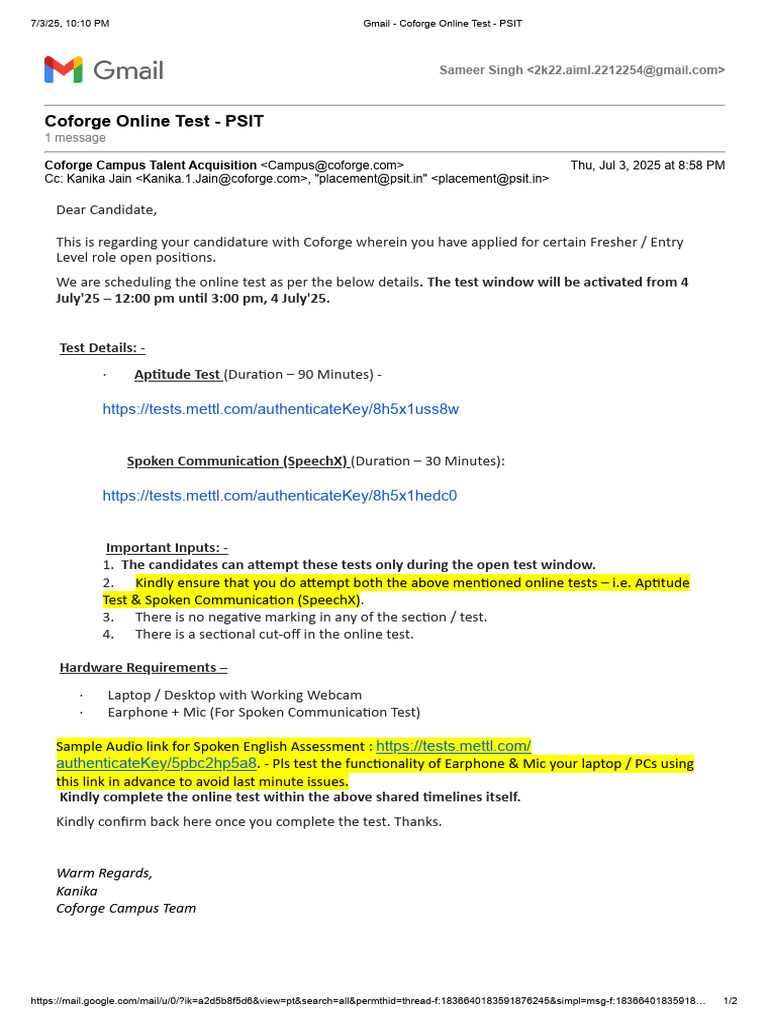 7/3/25, 10:10 PM Gmail - Coforge Online Test - PSIT

Gmail

Sameer Singh <2k22.aiml.2212254@gmail.com>

Coforge Online Test - PSIT
1 message

Coforge Campus Talent Acquisition <Campus@coforge.com> Thu, Jul 3, 2025 at 8:58 PM
Cc: Kanika Jain <Kanika.1.Jain@coforge.com>, "placement@psit.in" <placement@psit.in>

Dear Candidate,

This is regarding your candidature with Coforge wherein you have applied for certain Fresher / Entry Level role open positions.

We are scheduling the online test as per the below details. The test window will be activated from 4 July'25 – 12:00 pm until 3:00 pm, 4 July'25.

Test Details: -

· Aptitude Test (Duration – 90 Minutes) -

https://tests.mettl.com/authenticateKey/8h5x1uss8w

Spoken Communication (SpeechX) (Duration – 30 Minutes):

https://tests.mettl.com/authenticateKey/8h5x1hedc0

Important Inputs: -
1. The candidates can attempt these tests only during the open test window.
2. Kindly ensure that you do attempt both the above mentioned online tests – i.e. Aptitude Test & Spoken Communication (SpeechX).
3. There is no negative marking in any of the section / test.
4. There is a sectional cut-off in the online test.

Hardware Requirements –

· Laptop / Desktop with Working Webcam
· Earphone + Mic (For Spoken Communication Test)

Sample Audio link for Spoken English Assessment : https://tests.mettl.com/authenticateKey/5pbc2hp5a8. - Pls test the functionality of Earphone & Mic your laptop / PCs using this link in advance to avoid last minute issues.
Kindly complete the online test within the above shared timelines itself.

Kindly confirm back here once you complete the test. Thanks.

Warm Regards,
Kanika
Coforge Campus Team

https://mail.google.com/mail/u/0/?ik=a2d5b8f5d6&view=pt&search=all&permthid=thread-f:1836640183591876245&simpl=msg-f:18366401835918… 1/2